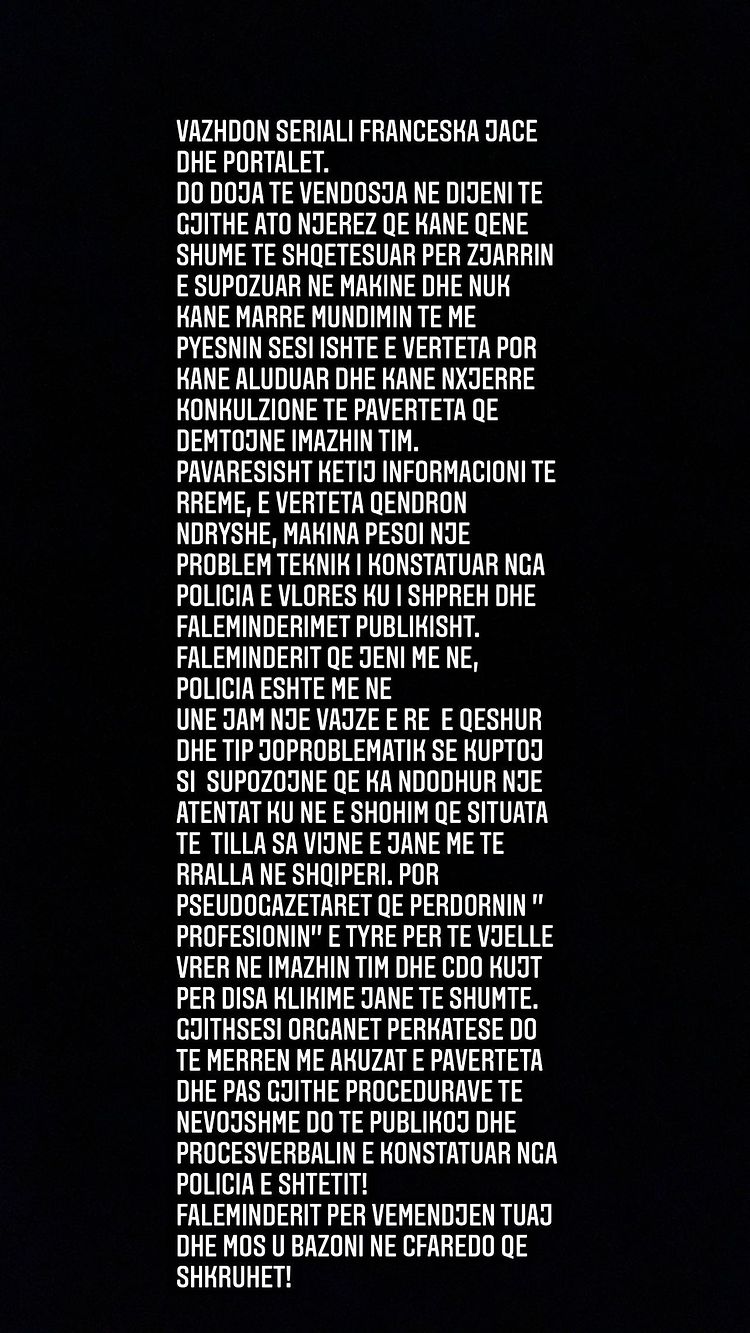 VAZHDON SERIALI FRANCESKA JACE DHE PORTALET.
DO DOJA TE VENDOSJA NE DIJENI TE GJITHE ATO NJEREZ QE KANE QENE SHUME TE SHQETESUAR PER ZJARRIN E SUPOZUAR NE MAKINE DHE NUK KANE MARRE MUNDIMIN TE ME PYESNIN SESI ISHTE E VERTETA POR KANE ALUDUAR DHE KANE NXJERRE KONKULZIONE TE PAVERTETA QE DEMTOJNE IMAZHIN TIM.
PAVARESISHT KETIJ INFORMACIONI TE RREME, E VERTETA QENDRON NDRYSHE, MAKINA PESOI NJE PROBLEM TEKNIK I KONSTATUAR NGA POLICIA E VLORES KU I SHPREH DHE FALEMINDERIMET PUBLIKISHT.
FALEMINDERIT QE JENI ME NE, POLICIA ESHTE ME NE
UNE JAM NJE VAJZE E RE E QESHUR DHE TIP JOPROBLEMATIK SE KUPTOJ SI SUPOZOJNE QE KA NDODHUR NJE ATENTAT KU NE E SHOHIM QE SITUATA TE TILLA SA VIJNE E JANE ME TE RRALLA NE SHQIPERI. POR PSEUDOGAZETARET QE PERDORNIN " PROFESIONIN" E TYRE PER TE VJELLE VRER NE IMAZHIN TIM DHE CDO KUJT PER DISA KLIKIME JANE TE SHUMTE.
GJITHSESI ORGANET PERKATESE DO TE MERREN ME AKUZAT E PAVERTETA DHE PAS GJITHE PROCEDURAVE TE NEVOJSHME DO TE PUBLIKOJ DHE PROCESVERBALIN E KONSTATUAR NGA POLICIA E SHTETIT!
FALEMINDERIT PER VEMENDJEN TUAJ DHE MOS U BAZONI NE CFAREDO QE SHKRUHET!